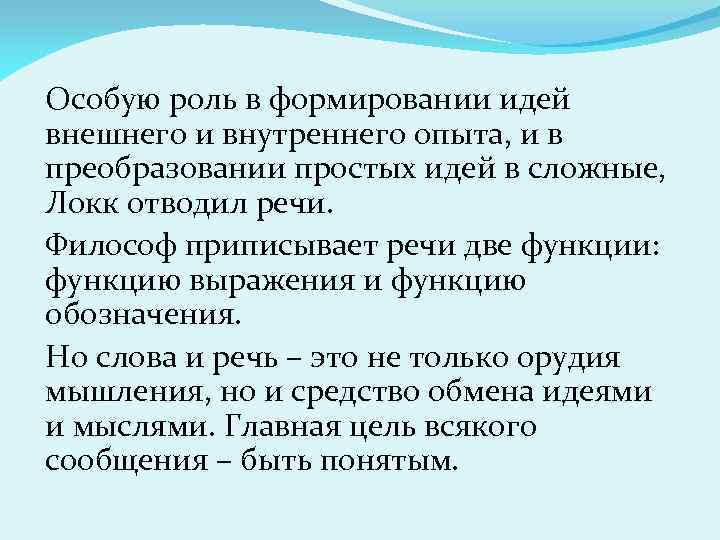 Особую роль в формировании идей внешнего и внутреннего опыта, и в преобразовании простых идей в сложные, Локк отводил речи.

Философ приписывает речи две функции: функцию выражения и функцию обозначения.

Но слова и речь – это не только орудия мышления, но и средство обмена идеями и мыслями. Главная цель всякого сообщения – быть понятым.